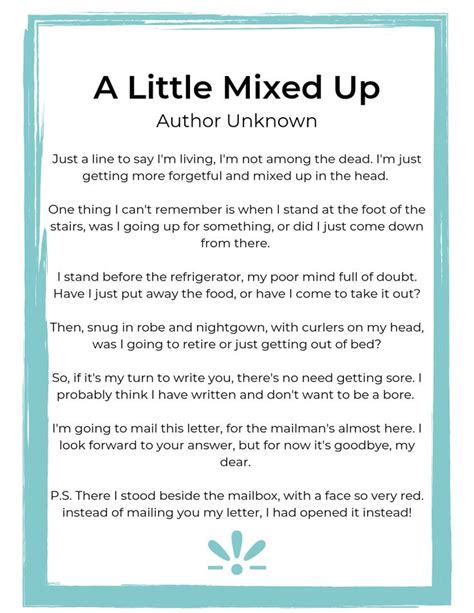 A Little Mixed Up

Author Unknown

Just a line to say I'm living, I'm not among the dead. I'm just getting more forgetful and mixed up in the head.

One thing I can't remember is when I stand at the foot of the stairs, was I going up for something, or did I just come down from there.

I stand before the refrigerator, my poor mind full of doubt. Have I just put away the food, or have I come to take it out?

Then, snug in robe and nightgown, with curlers on my head, was I going to retire or just getting out of bed?

So, if it's my turn to write you, there's no need getting sore. I probably think I have written and don't want to be a bore.

I'm going to mail this letter, for the mailman's almost here. I look forward to your answer, but for now it's goodbye, my dear.

P.S. There I stood beside the mailbox, with a face so very red. instead of mailing you my letter, I had opened it instead!